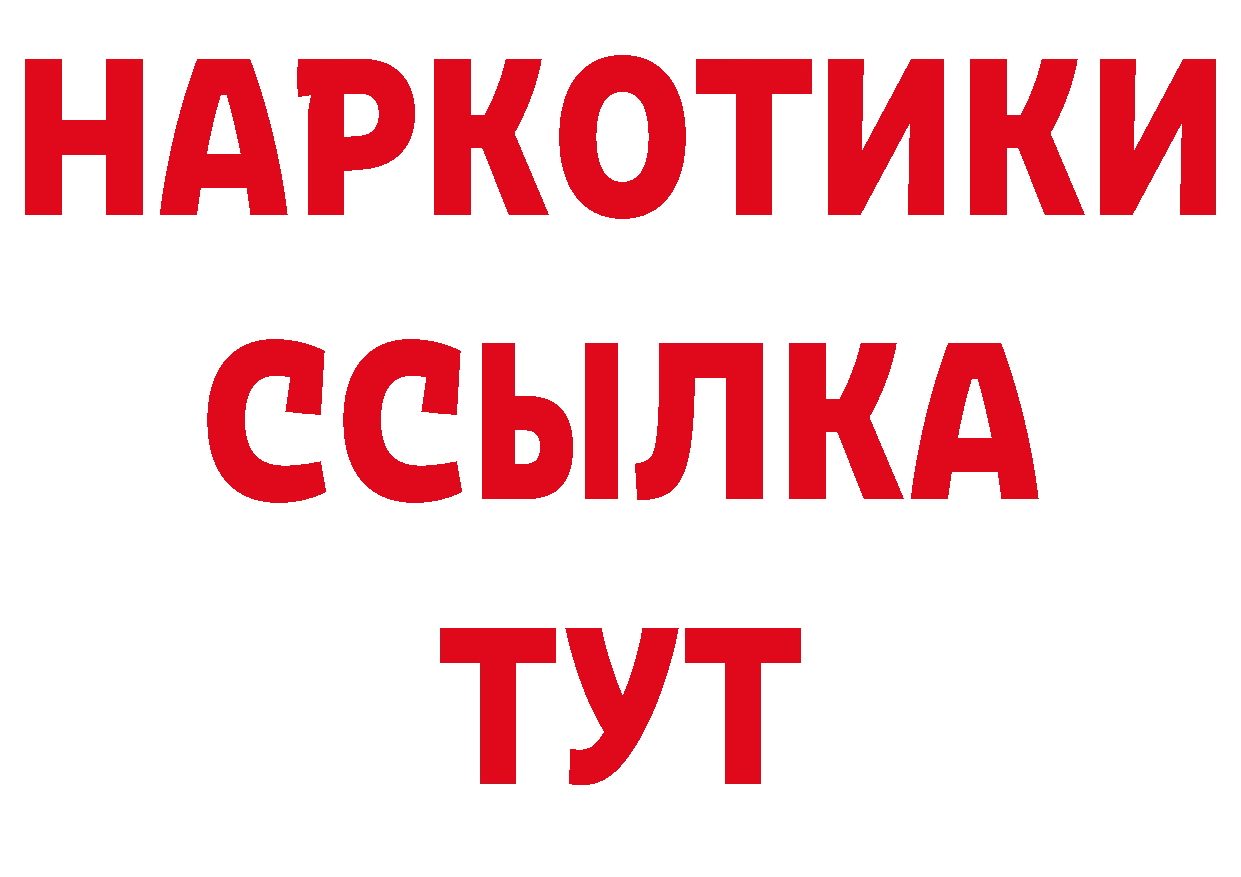 НАРКОТИКИ
ССЫЛКА
ТУТ